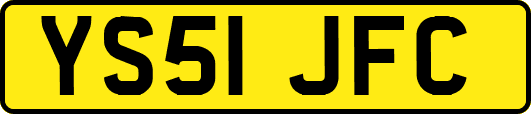 YS51 JFC